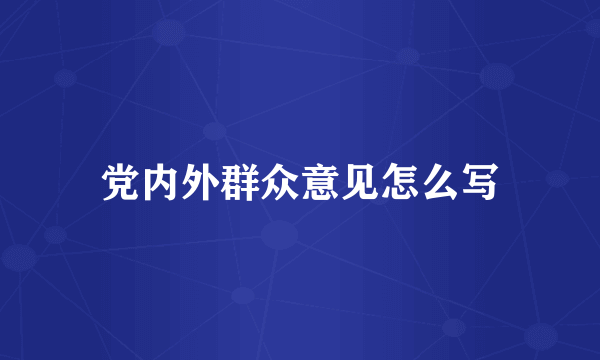 党内外群众意见怎么写